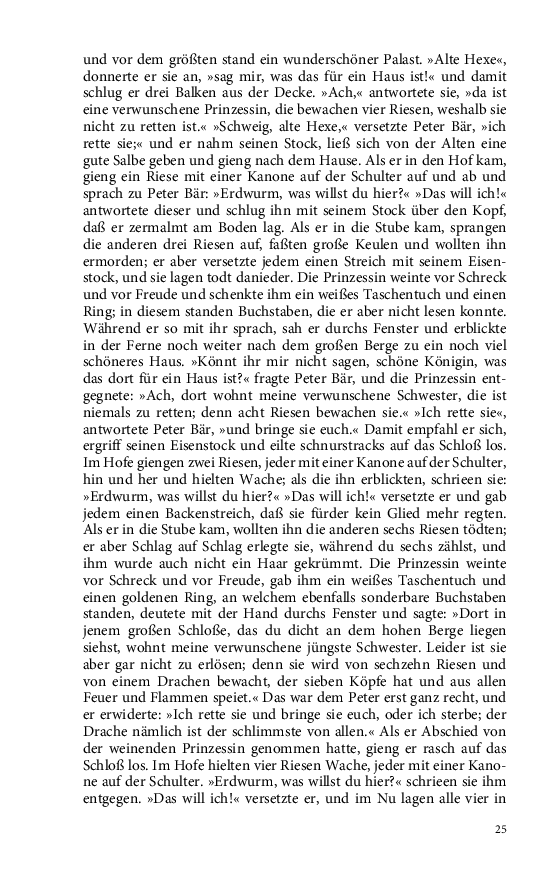 und vor dem größten stand ein wunderschöner Palast. »Alte Hexe«, donnerte er sie an, »sag mir, was das für ein Haus ist!« und damit schlug er drei Balken aus der Decke. »Ach,« antwortete sie, »da ist eine verwunschene Prinzessin, die bewachen vier Riesen, weshalb sie nicht zu retten ist.« »Schweig, alte Hexe,« versetzte Peter Bär, »ich rette sie;« und er nahm seinen Stock, ließ sich von der Alten eine gute Salbe geben und gieng nach dem Hause. Als er in den Hof kam, gieng ein Riese mit einer Kanone auf der Schulter auf und ab und sprach zu Peter Bär: »Erdwurm, was willst du hier?« »Das will ich!« antwortete dieser und schlug ihn mit seinem Stock über den Kopf, daß er zermalmt am Boden lag. Als er in die Stube kam, sprangen die anderen drei Riesen auf, faßten große Keulen und wollten ihn ermorden; er aber versetzte jedem einen Streich mit seinem Eisenstock, und sie lagen todt danieder. Die Prinzessin weinte vor Schreck und vor Freude und schenkte ihm ein weißes Taschentuch und einen Ring; in diesem standen Buchstaben, die er aber nicht lesen konnte. Während er so mit ihr sprach, sah er durchs Fenster und erblickte in der Ferne noch weiter nach dem großen Berge zu ein noch viel schöneres Haus. »Könnt ihr mir nicht sagen, schöne Königin, was das dort für ein Haus ist?« fragte Peter Bär, und die Prinzessin entgegnete: »Ach, dort wohnt meine verwunschene Schwester, die ist niemals zu retten; denn acht Riesen bewachen sie.« »Ich rette sie«, antwortete Peter Bär, »und bringe sie euch.« Damit empfahl er sich, ergriff seinen Eisenstock und eilte schnurstracks auf das Schloß los. Im Hofe giengen zwei Riesen, jeder mit einer Kanone auf der Schulter, hin und her und hielten Wache; als die ihn erblickten, schrieen sie: »Erdwurm, was willst du hier?« »Das will ich!« versetzte er und gab jedem einen Backenstreich, daß sie fürder kein Glied mehr regten. Als er in die Stube kam, wollten ihn die anderen sechs Riesen tödten; er aber Schlag auf Schlag erlegte sie, während du sechs zählst, und ihm wurde auch nicht ein Haar gekrümmt. Die Prinzessin weinte vor Schreck und vor Freude, gab ihm ein weißes Taschentuch und einen goldenen Ring, an welchem ebenfalls sonderbare Buchstaben standen, deutete mit der Hand durchs Fenster und sagte: »Dort in jenem großen Schloße, das du dicht an dem hohen Berge liegen siehst, wohnt meine verwunschene jüngste Schwester. Leider ist sie aber gar nicht zu erlösen; denn sie wird von sechzehn Riesen und von einem Drachen bewacht, der sieben Köpfe hat und aus allen Feuer und Flammen speiet.« Das war dem Peter erst ganz recht, und er erwiderte: »Ich rette sie und bringe sie euch, oder ich sterbe; der Drache nämlich ist der schlimmste von allen.« Als er Abschied von der weinenden Prinzessin genommen hatte, gieng er rasch auf das Schloß los. Im Hofe hielten vier Riesen Wache, jeder mit einer Kanone auf der Schulter. »Erdwurm, was willst du hier?« schrieen sie ihm entgegen. »Das will ich!« versetzte er, und im Nu lagen alle vier in

25